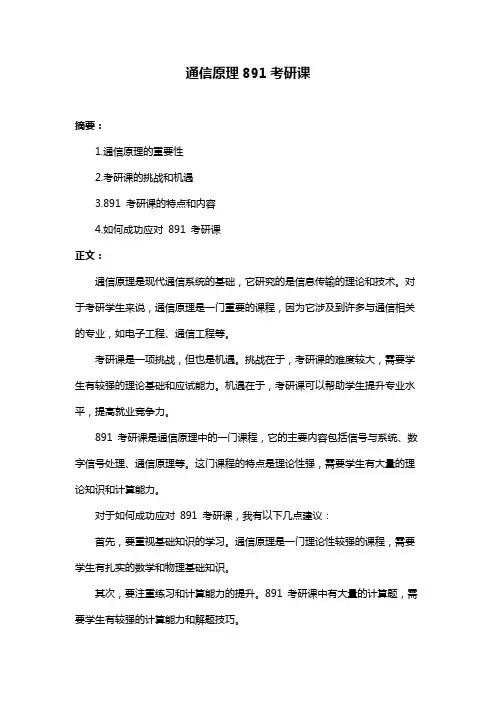 通信原理 891 考研课

摘要：

1.通信原理的重要性

2.考研课的挑战和机遇

3.891 考研课的特点和内容

4.如何成功应对 891 考研课

正文：

通信原理是现代通信系统的基础，它研究的是信息传输的理论和技术。对于考研学生来说，通信原理是一门重要的课程，因为它涉及到许多与通信相关的专业，如电子工程、通信工程等。

考研课是一项挑战，但也是机遇。挑战在于，考研课的难度较大，需要学生有较强的理论基础和应试能力。机遇在于，考研课可以帮助学生提升专业水平，提高就业竞争力。

891 考研课是通信原理中的一门课程，它的主要内容包括信号与系统、数字信号处理、通信原理等。这门课程的特点是理论性强，需要学生有大量的理论知识和计算能力。

对于如何成功应对 891 考研课，我有以下几点建议：

首先，要重视基础知识的学习。通信原理是一门理论性较强的课程，需要学生有扎实的数学和物理基础知识。

其次，要注重练习和计算能力的提升。891 考研课中有大量的计算题，需要学生有较强的计算能力和解题技巧。